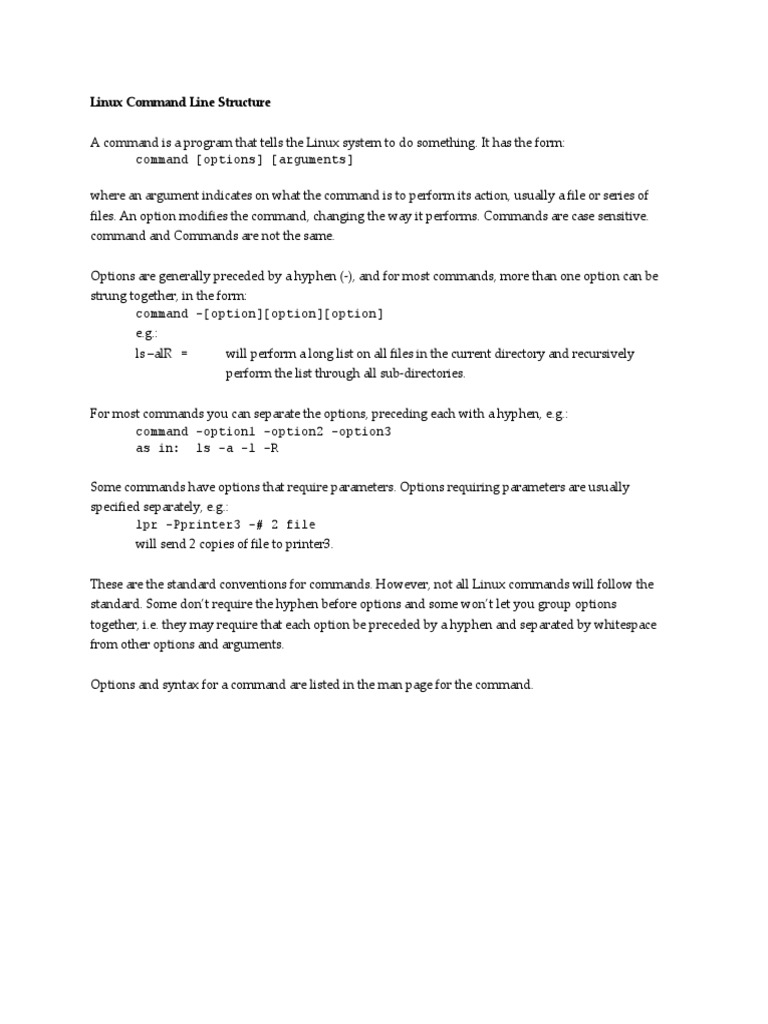 Linux Command Line Structure

A command is a program that tells the Linux system to do something. It has the form:
command [options] [arguments]

where an argument indicates on what the command is to perform its action, usually a file or series of files. An option modifies the command, changing the way it performs. Commands are case sensitive. command and Commands are not the same.

Options are generally preceded by a hyphen (-), and for most commands, more than one option can be strung together, in the form:
command -[option][option][option]
e.g.:
ls –alR = will perform a long list on all files in the current directory and recursively perform the list through all sub-directories.

For most commands you can separate the options, preceding each with a hyphen, e.g.:
command -option1 -option2 -option3
as in: ls -a -l -R

Some commands have options that require parameters. Options requiring parameters are usually specified separately, e.g.:
lpr -Pprinter3 -# 2 file
will send 2 copies of file to printer3.

These are the standard conventions for commands. However, not all Linux commands will follow the standard. Some don't require the hyphen before options and some won't let you group options together, i.e. they may require that each option be preceded by a hyphen and separated by whitespace from other options and arguments.

Options and syntax for a command are listed in the man page for the command.